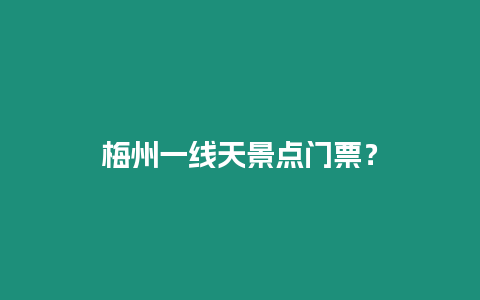 梅州一线天景点门票？